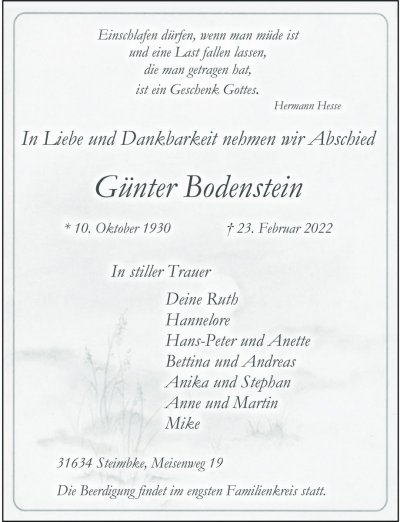 Einschlafen dürfen, wenn man müde ist
und eine Last fallen lassen,
die man getragen hat,
ist ein Geschenk Gottes.

Hermann Hesse

In Liebe und Dankbarkeit nehmen wir Abschied

Günter Bodenstein

* 10. Oktober 1930 † 23. Februar 2022

In stiller Trauer

Deine Ruth
Hannelore
Hans-Peter und Anette
Bettina und Andreas
Anika und Stephan
Anne und Martin
Mike

31634 Steimbke, Meisenweg 19

Die Beerdigung findet im engsten Familienkreis statt.